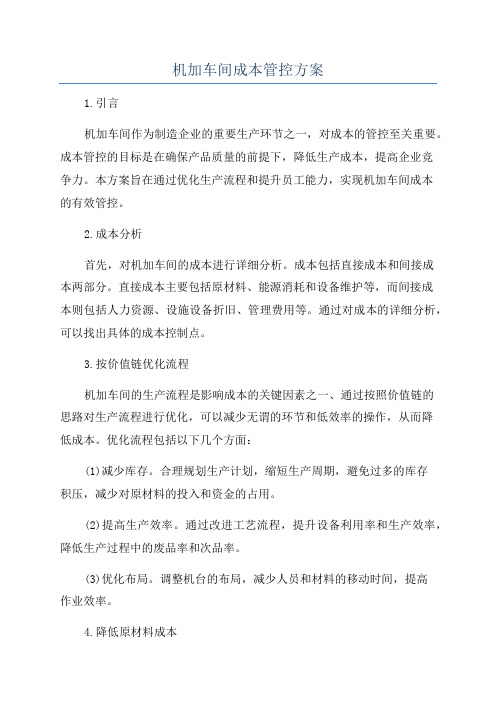 机加车间成本管控方案

1.引言

机加车间作为制造企业的重要生产环节之一，对成本的管控至关重要。成本管控的目标是在确保产品质量的前提下，降低生产成本，提高企业竞争力。本方案旨在通过优化生产流程和提升员工能力，实现机加车间成本的有效管控。

2.成本分析

首先，对机加车间的成本进行详细分析。成本包括直接成本和间接成本两部分。直接成本主要包括原材料、能源消耗和设备维护等，而间接成本则包括人力资源、设施设备折旧、管理费用等。通过对成本的详细分析，可以找出具体的成本控制点。

3.按价值链优化流程

机加车间的生产流程是影响成本的关键因素之一、通过按照价值链的思路对生产流程进行优化，可以减少无谓的环节和低效率的操作，从而降低成本。优化流程包括以下几个方面：

(1)减少库存。合理规划生产计划，缩短生产周期，避免过多的库存积压，减少对原材料的投入和资金的占用。

(2)提高生产效率。通过改进工艺流程，提升设备利用率和生产效率，降低生产过程中的废品率和次品率。

(3)优化布局。调整机台的布局，减少人员和材料的移动时间，提高作业效率。

4.降低原材料成本